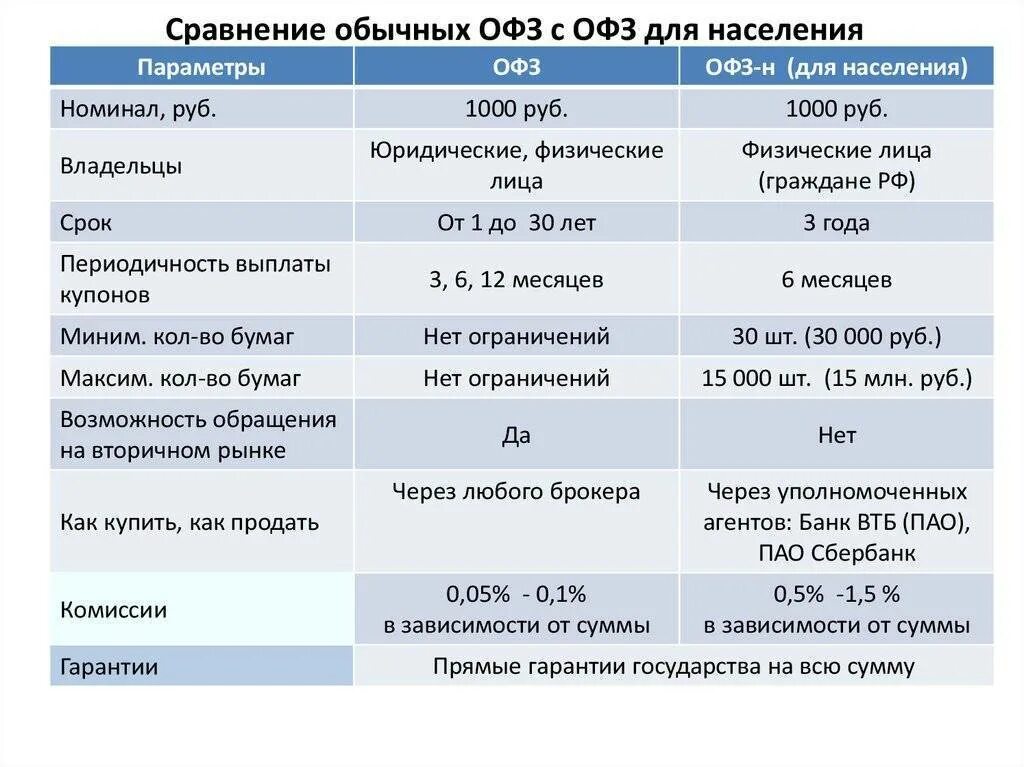 Сравнение обычных ОФЗ с ОФЗ для населения

| Параметры | ОФЗ | ОФЗ-н (для населения) |
|---|---|---|
| Номинал, руб. | 1000 руб. | 1000 руб. |
| Владельцы | Юридические, физические лица | Физические лица (граждане РФ) |
| Срок | От 1 до 30 лет | 3 года |
| Периодичность выплаты купонов | 3, 6, 12 месяцев | 6 месяцев |
| Миним. кол-во бумаг | Нет ограничений | 30 шт. (30 000 руб.) |
| Максим. кол-во бумаг | Нет ограничений | 15 000 шт. (15 млн. руб.) |
| Возможность обращения на вторичном рынке | Да | Нет |
| Как купить, как продать | Через любого брокера | Через уполномоченных агентов: Банк ВТБ (ПАО), ПАО Сбербанк |
| Комиссии | 0,05% - 0,1% в зависимости от суммы | 0,5% -1,5 % в зависимости от суммы |
| Гарантии | Прямые гарантии государства на всю сумму | |